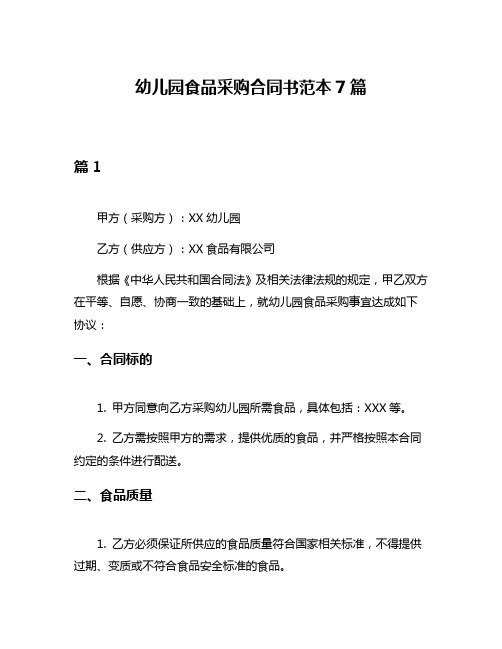 幼儿园食品采购合同书范本 7 篇

篇 1

甲方（采购方）：XX 幼儿园

乙方（供应方）：XX 食品有限公司

根据《中华人民共和国合同法》及相关法律法规的规定，甲乙双方在平等、自愿、协商一致的基础上，就幼儿园食品采购事宜达成如下协议：

一、合同标的

1. 甲方同意向乙方采购幼儿园所需食品，具体包括：XXX 等。

2. 乙方需按照甲方的需求，提供优质的食品，并严格按照本合同约定的条件进行配送。

二、食品质量

1. 乙方必须保证所供应的食品质量符合国家相关标准，不得提供过期、变质或不符合食品安全标准的食品。